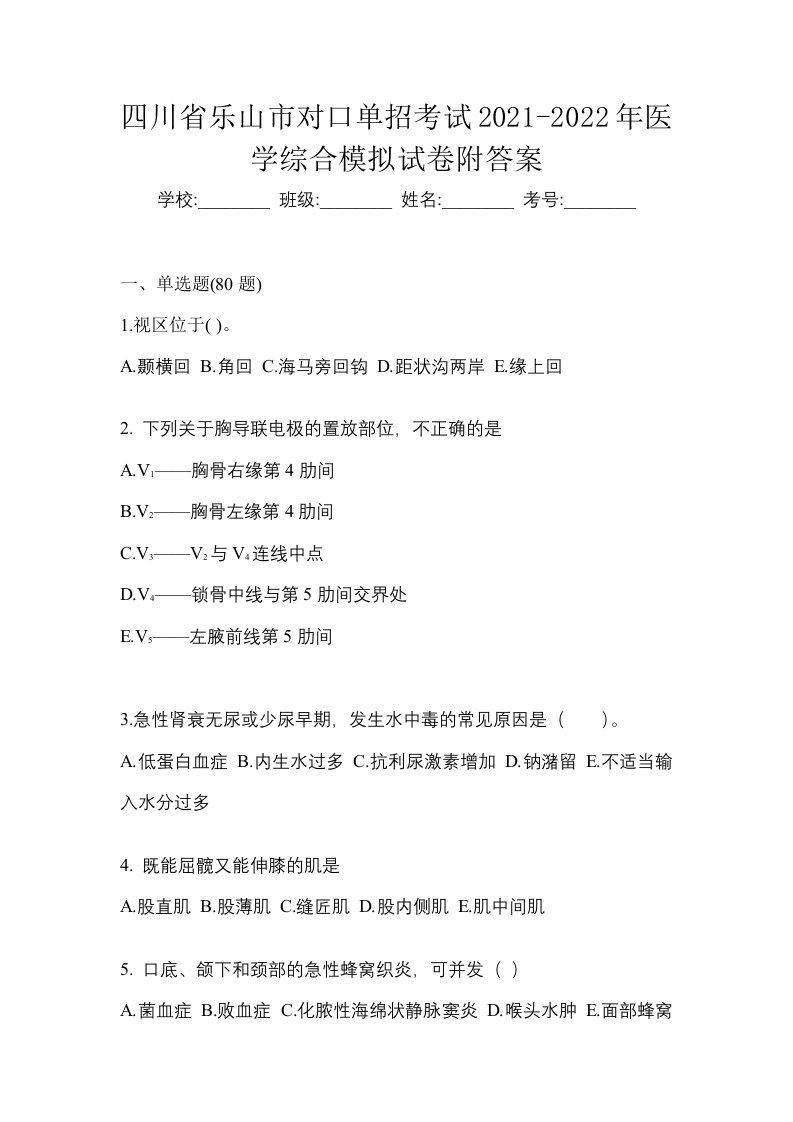 四川省乐山市对口单招考试2021-2022年医学综合模拟试卷附答案

学校:________ 班级:________ 姓名:________ 考号:________

一、单选题(80 题)

1.视区位于( )。

A.颞横回 B.角回 C.海马旁回钩 D.距状沟两岸 E.缘上回

2. 下列关于胸导联电极的置放部位，不正确的是

A.$V_1$——胸骨右缘第 4 肋间

B.$V_2$——胸骨左缘第 4 肋间

C.$V_3$——$V_2$与$V_4$连线中点

D.$V_4$——锁骨中线与第 5 肋间交界处

E.$V_5$——左腋前线第 5 肋间

3.急性肾衰无尿或少尿早期，发生水中毒的常见原因是（ ）。

A.低蛋白血症 B.内生水过多 C.抗利尿激素增加 D.钠潴留 E.不适当输入水分过多

4. 既能屈髋又能伸膝的肌是

A.股直肌 B.股薄肌 C.缝匠肌 D.股内侧肌 E.肌中间肌

5. 口底、颌下和颈部的急性蜂窝织炎，可并发（ ）

A.菌血症 B.败血症 C.化脓性海绵状静脉窦炎 D.喉头水肿 E.面部蜂窝